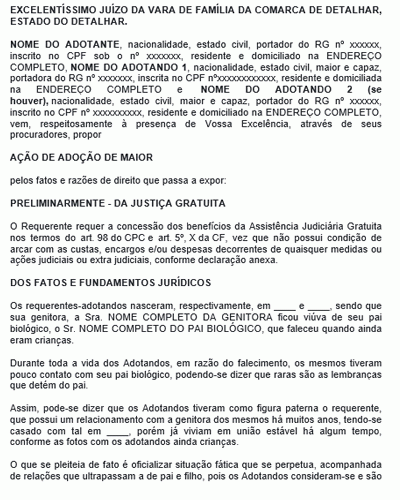 EXCELENTÍSSIMO JUÍZO DA VARA DE FAMÍLIA DA COMARCA DE DETALHAR, ESTADO DO DETALHAR.

NOME DO ADOTANTE, nacionalidade, estado civil, portador do RG nº xxxxxx, inscrito no CPF sob o nº xxxxxxx, residente e domiciliado na ENDEREÇO COMPLETO, NOME DO ADOTANDO 1, nacionalidade, estado civil, maior e capaz, portadora do RG nº xxxxxxx, inscrita no CPF nºxxxxxxxxxxxx, residente e domiciliada na ENDEREÇO COMPLETO e NOME DO ADOTANDO 2 (se houver), nacionalidade, estado civil, maior e capaz, portador do RG nº xxxxxx, inscrito no CPF nº xxxxxxxxxx, residente e domiciliado na ENDEREÇO COMPLETO, vem, respeitosamente à presença de Vossa Excelência, através de seus procuradores, propor

AÇÃO DE ADOÇÃO DE MAIOR

pelos fatos e razões de direito que passa a expor:

PRELIMINARMENTE - DA JUSTIÇA GRATUITA

O Requerente requer a concessão dos benefícios da Assistência Judiciária Gratuita nos termos do art. 98 do CPC e art. 5º, X da CF, vez que não possui condição de arcar com as custas, encargos e/ou despesas decorrentes de quaisquer medidas ou ações judiciais ou extra judiciais, conforme declaração anexa.

DOS FATOS E FUNDAMENTOS JURÍDICOS

Os requerentes-adotandos nasceram, respectivamente, em ____ e ____, sendo que sua genitora, a Sra. NOME COMPLETO DA GENITORA ficou viúva de seu pai biológico, o Sr. NOME COMPLETO DO PAI BIOLÓGICO, que faleceu quando ainda eram crianças.

Durante toda a vida dos Adotandos, em razão do falecimento, os mesmos tiveram pouco contato com seu pai biológico, podendo-se dizer que raras são as lembranças que detém do pai.

Assim, pode-se dizer que os Adotandos tiveram como figura paterna o requerente, que possui um relacionamento com a genitora dos mesmos há muitos anos, tendo-se casado com tal em ____, porém já viviam em união estável há algum tempo, conforme as fotos com os adotandos ainda crianças.

O que se pleiteia de fato é oficializar situação fática que se perpetua, acompanhada de relações que ultrapassam a de pai e filho, pois os Adotandos consideram-se e são